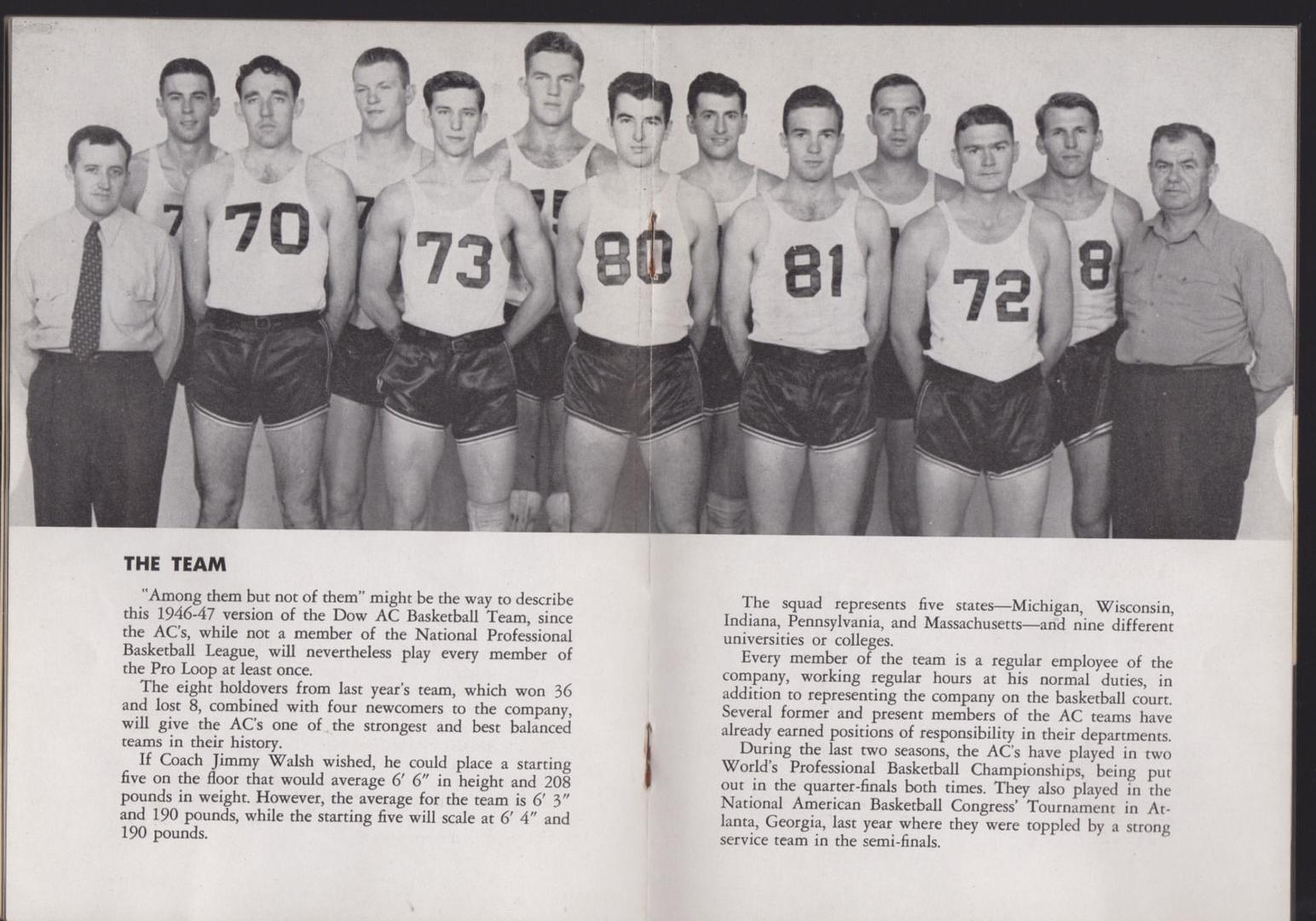 70

73

80

81

72

THE TEAM

"Among them but not of them" might be the way to describe this 1946-47 version of the Dow AC Basketball Team, since the AC's, while not a member of the National Professional Basketball League, will nevertheless play every member of the Pro Loop at least once.

The eight holdovers from last year's team, which won 36 and lost 8, combined with four newcomers to the company, will give the AC's one of the strongest and best balanced teams in their history.

If Coach Jimmy Walsh wished, he could place a starting five on the floor that would average 6' 6" in height and 208 pounds in weight. However, the average for the team is 6' 3" and 190 pounds, while the starting five will scale at 6' 4" and 190 pounds.

The squad represents five states—Michigan, Wisconsin, Indiana, Pennsylvania, and Massachusetts—and nine different universities or colleges.

Every member of the team is a regular employee of the company, working regular hours at his normal duties, in addition to representing the company on the basketball court. Several former and present members of the AC teams have already earned positions of responsibility in their departments.

During the last two seasons, the AC's have played in two World's Professional Basketball Championships, being put out in the quarter-finals both times. They also played in the National American Basketball Congress' Tournament in Atlanta, Georgia, last year where they were toppled by a strong service team in the semi-finals.